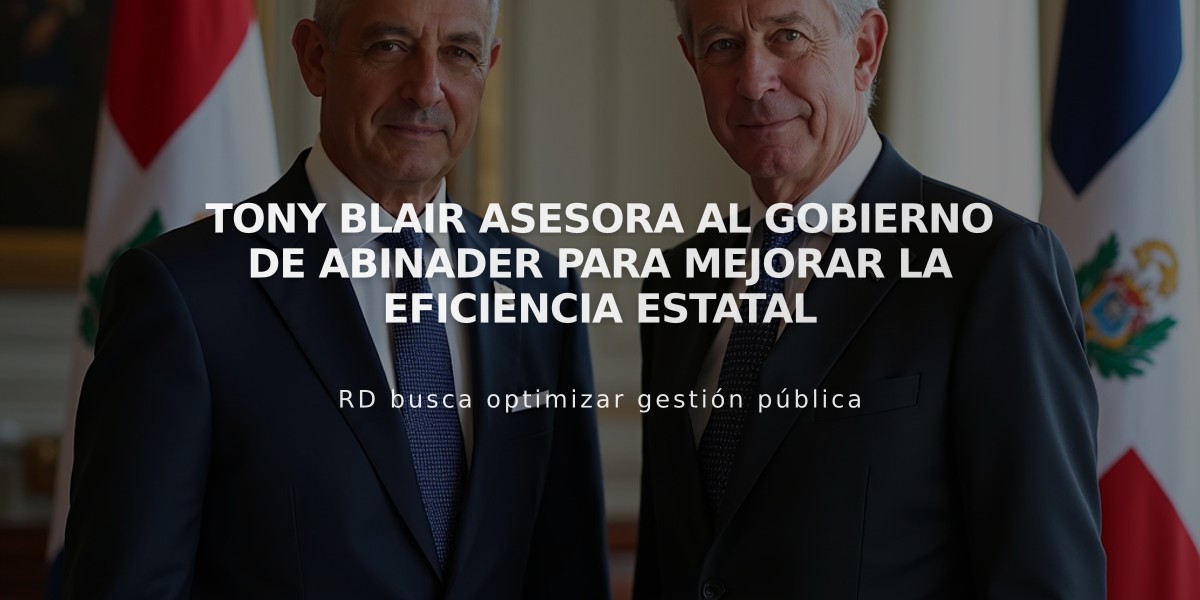 TONY BLAIR ASESORA AL GOBIERNO DE ABINADER PARA MEJORAR LA EFICIENCIA ESTATAL

RD busca optimizar gestión pública